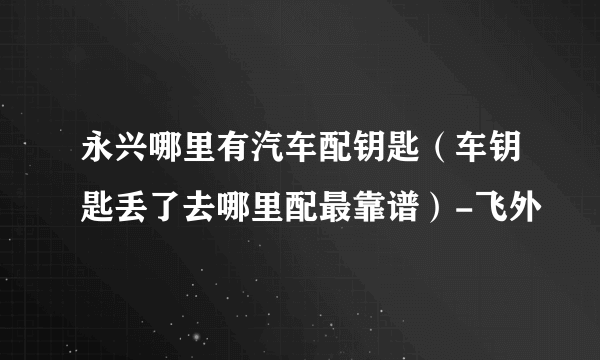 永兴哪里有汽车配钥匙（车钥匙丢了去哪里配最靠谱）-飞外